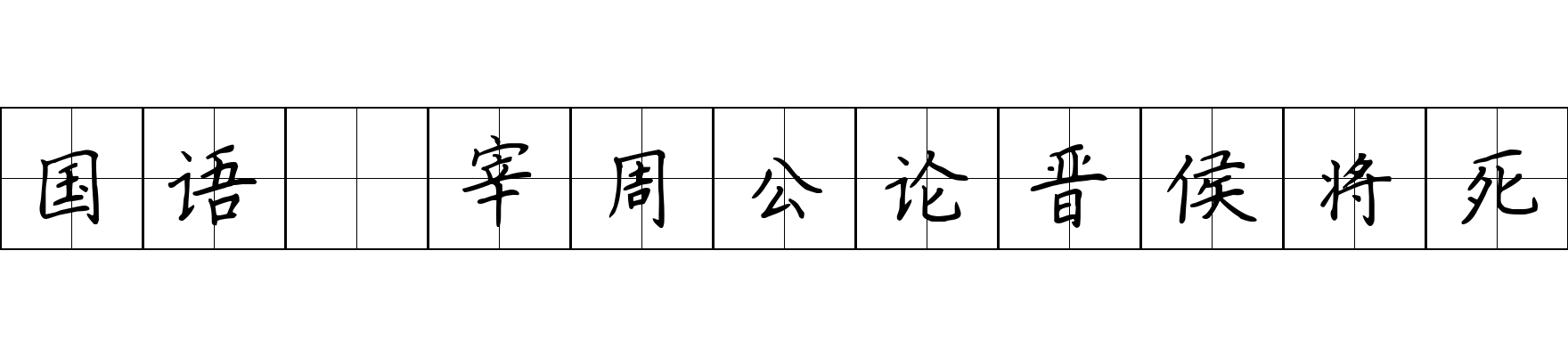 国语 宰周公论晋侯将死